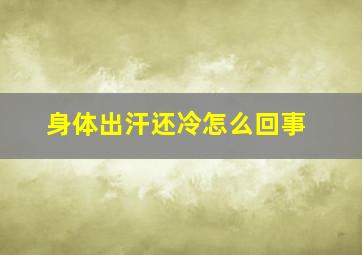 身体出汗还冷怎么回事